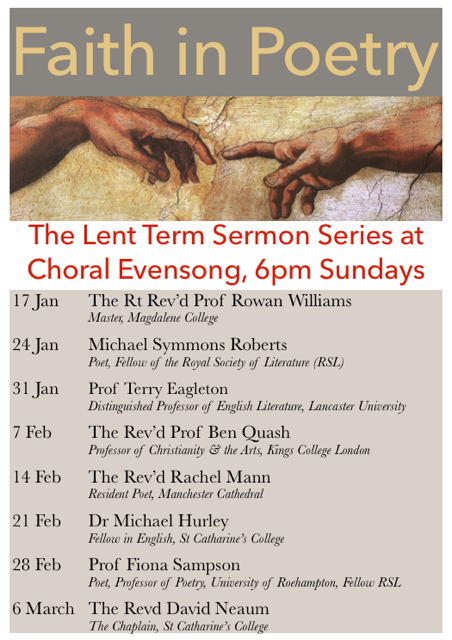 Faith in Poetry

The Lent Term Sermon Series at Choral Evensong, 6pm Sundays

17 Jan The Rt Rev'd Prof Rowan Williams
Master, Magdalene College

24 Jan Michael Symmons Roberts
Poet, Fellow of the Royal Society of Literature (RSL)

31 Jan Prof Terry Eagleton
Distinguished Professor of English Literature, Lancaster University

7 Feb The Rev'd Prof Ben Quash
Professor of Christianity & the Arts, Kings College London

14 Feb The Rev'd Rachel Mann
Resident Poet, Manchester Cathedral

21 Feb Dr Michael Hurley
Fellow in English, St Catharine's College

28 Feb Prof Fiona Sampson
Poet, Professor of Poetry, University of Roehampton, Fellow RSL

6 March The Revd David Neaum
The Chaplain, St Catharine's College